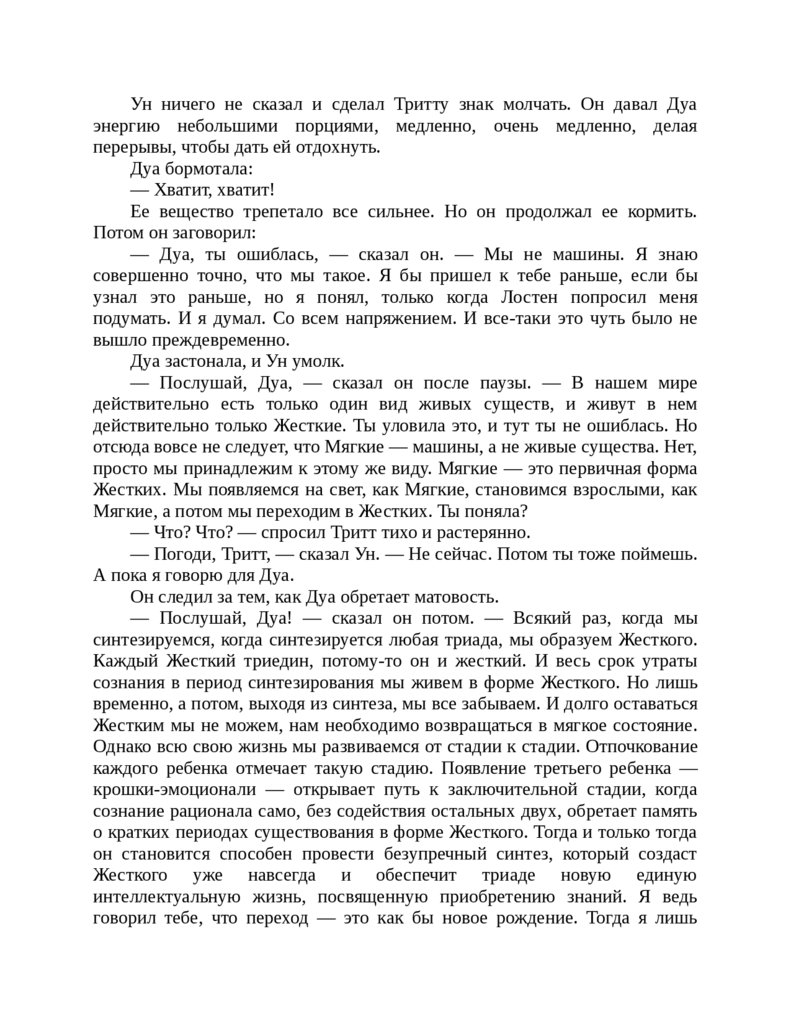 Ун ничего не сказал и сделал Тритту знак молчать. Он давал Дуа энергию небольшими порциями, медленно, очень медленно, делая перерывы, чтобы дать ей отдохнуть.

Дуа бормотала:

— Хватит, хватит!

Ее вещество трепетало все сильнее. Но он продолжал ее кормить. Потом он заговорил:

— Дуа, ты ошиблась, — сказал он. — Мы не машины. Я знаю совершенно точно, что мы такое. Я бы пришел к тебе раньше, если бы узнал это раньше, но я понял, только когда Лостен попросил меня подумать. И я думал. Со всем напряжением. И все-таки это чуть было не вышло преждевременно.

Дуа застонала, и Ун умолк.

— Послушай, Дуа, — сказал он после паузы. — В нашем мире действительно есть только один вид живых существ, и живут в нем действительно только Жесткие. Ты уловила это, и тут ты не ошиблась. Но отсюда вовсе не следует, что Мягкие — машины, а не живые существа. Нет, просто мы принадлежим к этому же виду. Мягкие — это первичная форма Жестких. Мы появляемся на свет, как Мягкие, становимся взрослыми, как Мягкие, а потом мы переходим в Жестких. Ты поняла?

— Что? Что? — спросил Тритт тихо и растерянно.

— Погоди, Тритт, — сказал Ун. — Не сейчас. Потом ты тоже поймешь. А пока я говорю для Дуа.

Он следил за тем, как Дуа обретает матовость.

— Послушай, Дуа! — сказал он потом. — Всякий раз, когда мы синтезируемся, когда синтезируется любая триада, мы образуем Жесткого. Каждый Жесткий триедин, потому-то он и жесткий. И весь срок утраты сознания в период синтезирования мы живем в форме Жесткого. Но лишь временно, а потом, выходя из синтеза, мы все забываем. И долго оставаться Жестким мы не можем, нам необходимо возвращаться в мягкое состояние. Однако всю свою жизнь мы развиваемся от стадии к стадии. Отпочкование каждого ребенка отмечает такую стадию. Появление третьего ребенка — крошки-эмоционали — открывает путь к заключительной стадии, когда сознание рационала само, без содействия остальных двух, обретает память о кратких периодах существования в форме Жесткого. Тогда и только тогда он становится способен провести безупречный синтез, который создаст Жесткого уже навсегда и обеспечит триаде новую единую интеллектуальную жизнь, посвященную приобретению знаний. Я ведь говорил тебе, что переход — это как бы новое рождение. Тогда я лишь